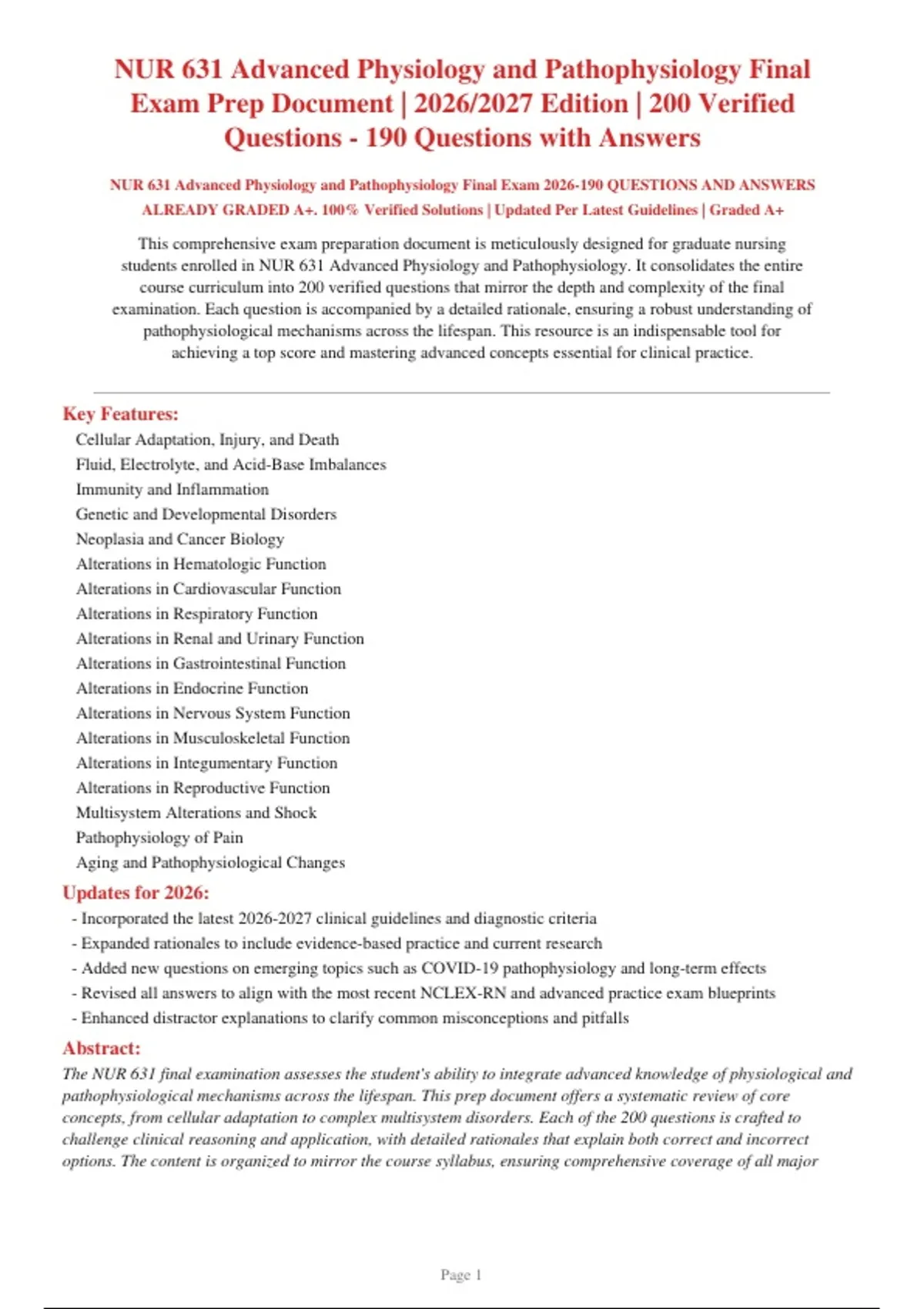 NUR 631 Advanced Physiology and Pathophysiology Final Exam Prep Document | 2026/2027 Edition | 200 Verified Questions - 190 Questions with Answers

NUR 631 Advanced Physiology and Pathophysiology Final Exam 2026-190 QUESTIONS AND ANSWERS ALREADY GRADED A+. 100% Verified Solutions | Updated Per Latest Guidelines | Graded A+

This comprehensive exam preparation document is meticulously designed for graduate nursing students enrolled in NUR 631 Advanced Physiology and Pathophysiology. It consolidates the entire course curriculum into 200 verified questions that mirror the depth and complexity of the final examination. Each question is accompanied by a detailed rationale, ensuring a robust understanding of pathophysiological mechanisms across the lifespan. This resource is an indispensable tool for achieving a top score and mastering advanced concepts essential for clinical practice.

Key Features:
Cellular Adaptation, Injury, and Death
Fluid, Electrolyte, and Acid-Base Imbalances
Immunity and Inflammation
Genetic and Developmental Disorders
Neoplasia and Cancer Biology
Alterations in Hematologic Function
Alterations in Cardiovascular Function
Alterations in Respiratory Function
Alterations in Renal and Urinary Function
Alterations in Gastrointestinal Function
Alterations in Endocrine Function
Alterations in Nervous System Function
Alterations in Musculoskeletal Function
Alterations in Integumentary Function
Alterations in Reproductive Function
Multisystem Alterations and Shock
Pathophysiology of Pain
Aging and Pathophysiological Changes

Updates for 2026:
- Incorporated the latest 2026-2027 clinical guidelines and diagnostic criteria
- Expanded rationales to include evidence-based practice and current research
- Added new questions on emerging topics such as COVID-19 pathophysiology and long-term effects
- Revised all answers to align with the most recent NCLEX-RN and advanced practice exam blueprints
- Enhanced distractor explanations to clarify common misconceptions and pitfalls

Abstract:
The NUR 631 final examination assesses the student's ability to integrate advanced knowledge of physiological and pathophysiological mechanisms across the lifespan. This prep document offers a systematic review of core concepts, from cellular adaptation to complex multisystem disorders. Each of the 200 questions is crafted to challenge clinical reasoning and application, with detailed rationales that explain both correct and incorrect options. The content is organized to mirror the course syllabus, ensuring comprehensive coverage of all major

Page 1